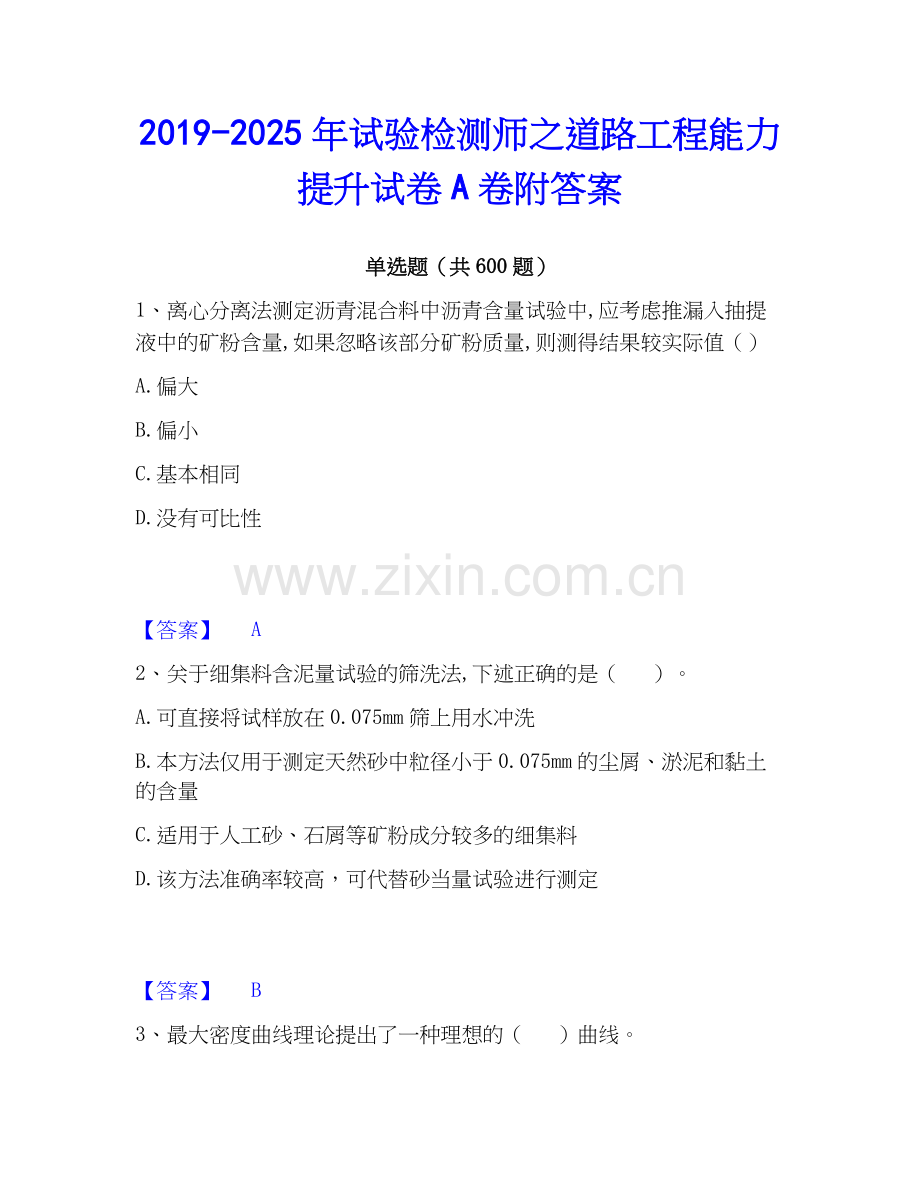 2019-2025年试验检测师之道路工程能力提升试卷A卷附答案

单选题（共600题）

1、离心分离法测定沥青混合料中沥青含量试验中,应考虑推漏入抽提液中的矿粉含量,如果忽略该部分矿粉质量,则测得结果较实际值（）

A.偏大

B.偏小

C.基本相同

D.没有可比性

【答案】 A

2、关于细集料含泥量试验的筛洗法,下述正确的是（ ）。

A.可直接将试样放在0.075mm筛上用水冲洗

B.本方法仅用于测定天然砂中粒径小于0.075mm的尘屑、淤泥和黏土的含量

C.适用于人工砂、石屑等矿粉成分较多的细集料

D.该方法准确率较高，可代替砂当量试验进行测定

【答案】 B

3、最大密度曲线理论提出了一种理想的（ ）曲线。

www.zixin.com.cn